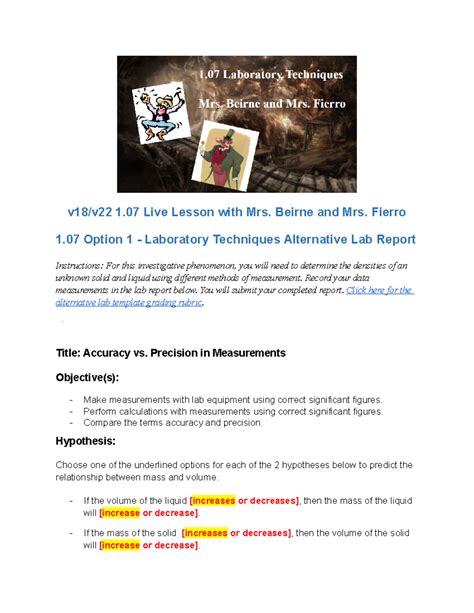 1.07 Laboratory Techniques

Mrs. Beirne and Mrs. Fierro

v18/v22 1.07 Live Lesson with Mrs. Beirne and Mrs. Fierro

1.07 Option 1 - Laboratory Techniques Alternative Lab Report

Instructions: For this investigative phenomenon, you will need to determine the densities of an unknown solid and liquid using different methods of measurement. Record your data measurements in the lab report below. You will submit your completed report. Click here for the alternative lab template grading rubric.

Title: Accuracy vs. Precision in Measurements

Objective(s):

- Make measurements with lab equipment using correct significant figures.
- Perform calculations with measurements using correct significant figures.
- Compare the terms accuracy and precision.

Hypothesis:

Choose one of the underlined options for each of the 2 hypotheses below to predict the relationship between mass and volume.

- If the volume of the liquid [increases or decreases], then the mass of the liquid will [increase or decrease].
- If the mass of the solid [increases or decreases], then the volume of the solid will [increase or decrease].